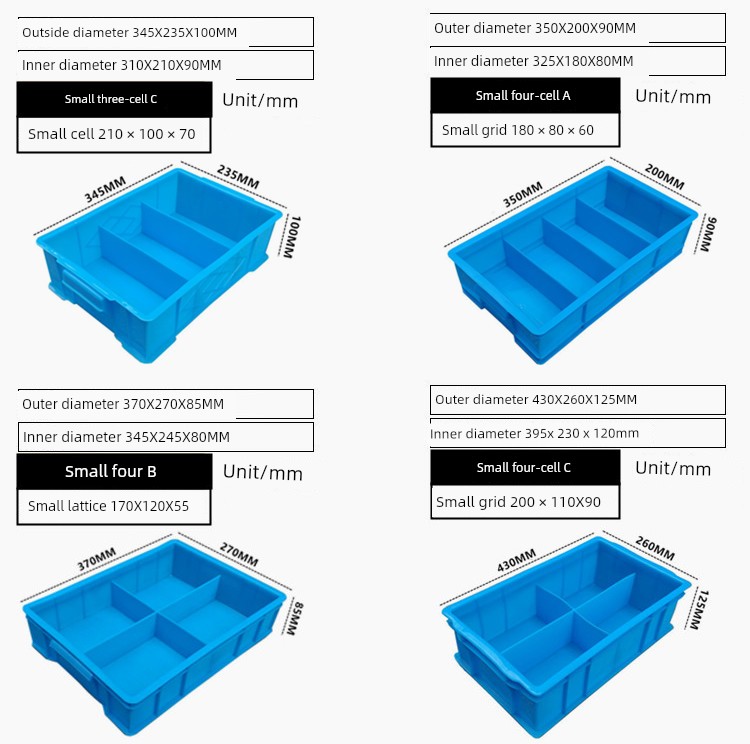 Outside diameter 345X235X100MM

Inner diameter 310X210X90MM

Small three-cell C

Unit/mm

Small cell 210 × 100 × 70

345MM

235MM

100MM

Outer diameter 350X200X90MM

Inner diameter 325X180X80MM

Small four-cell A

Unit/mm

Small grid 180 × 80 × 60

350MM

200MM

90MM

Outer diameter 370X270X85MM

Inner diameter 345X245X80MM

Small four B

Unit/mm

Small lattice 170X120X55

370MM

270MM

85MM

Outer diameter 430X260X125MM

Inner diameter 395x 230 x 120mm

Small four-cell C

Unit/mm

Small grid 200 × 110X90

430MM

260MM

125MM